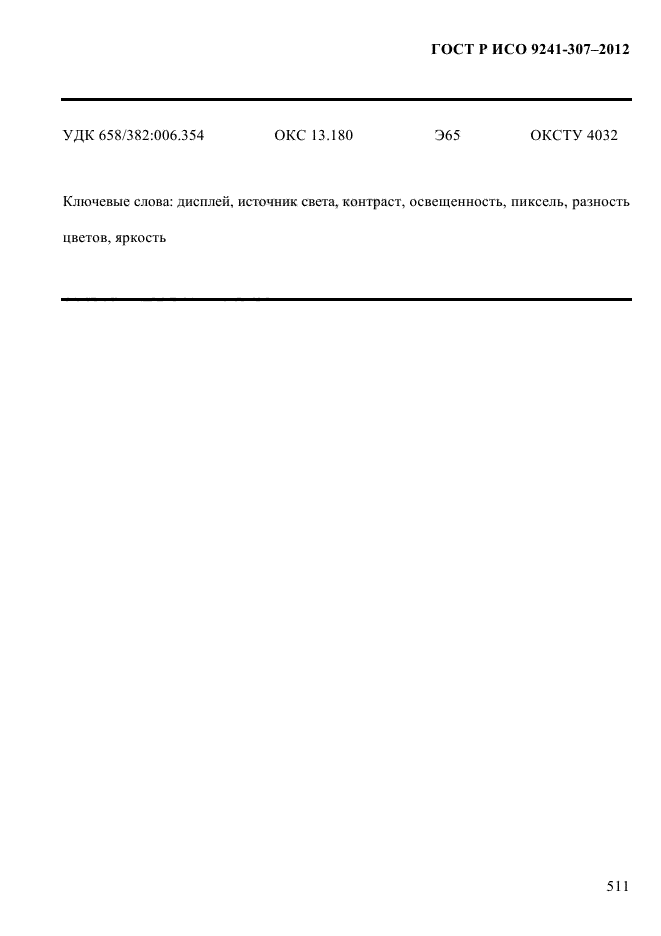 ГОСТ Р ИСО 9241-307–2012

УДК 658/382:006.354 ОКС 13.180 Э65 ОКСТУ 4032

Ключевые слова: дисплей, источник света, контраст, освещенность, пиксель, разность цветов, яркость

511